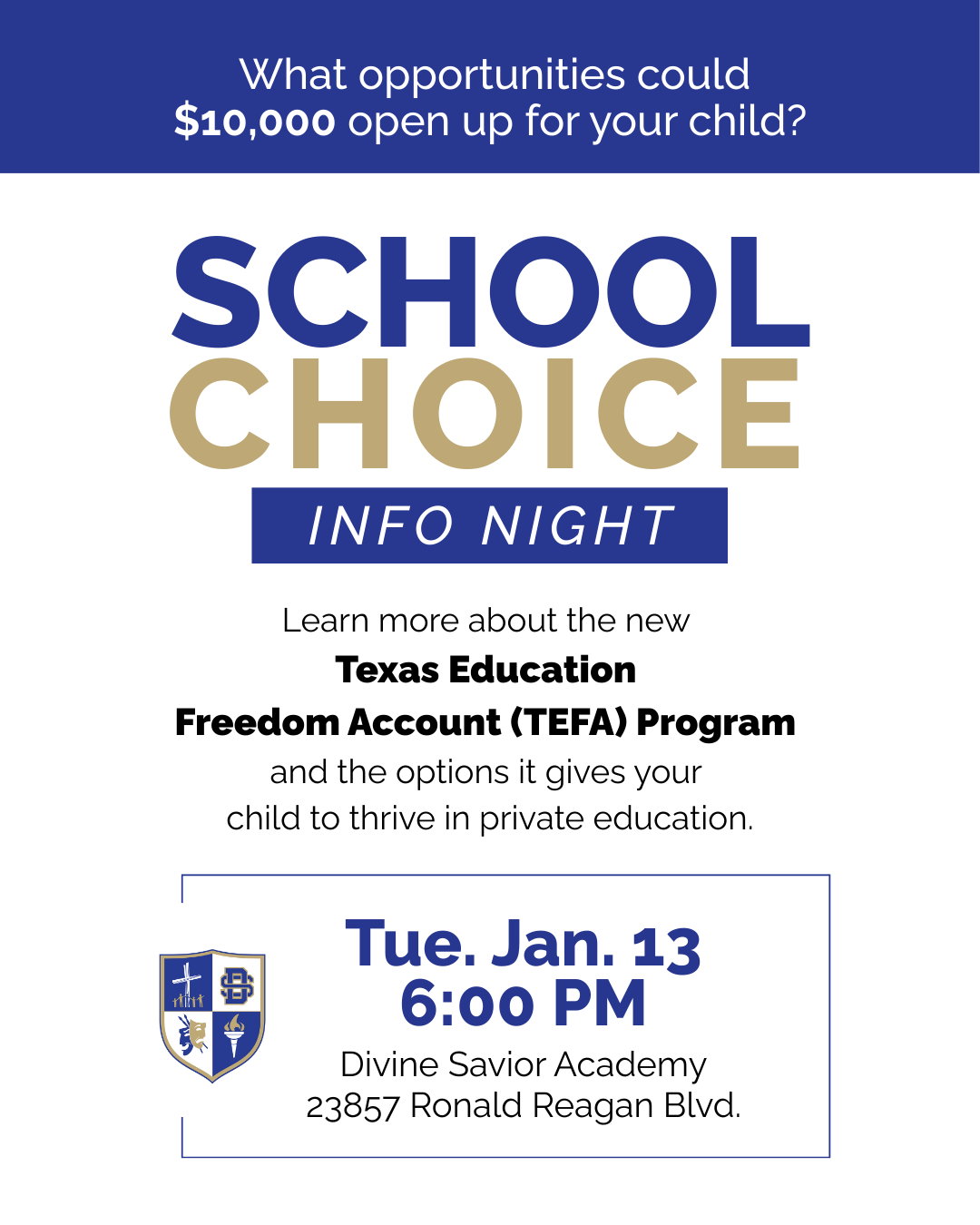 What opportunities could $10,000 open up for your child?

SCHOOL
CHOICE
INFO NIGHT

Learn more about the new Texas Education Freedom Account (TEFA) Program and the options it gives your child to thrive in private education.

Tue. Jan. 13
6:00 PM
Divine Savior Academy
23857 Ronald Reagan Blvd.